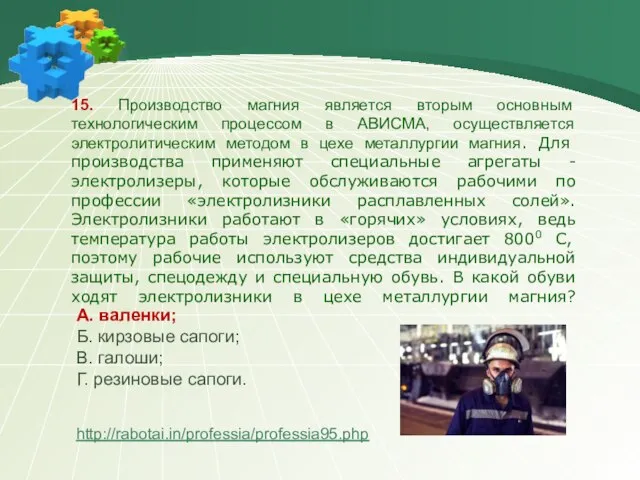 15. Производство магния является вторым основным технологическим процессом в АВИСМА, осуществляется электролитическим методом в цехе металлургии магния. Для производства применяют специальные агрегаты - электролизеры, которые обслуживаются рабочими по профессии «электролизники расплавленных солей». Электролизники работают в «горячих» условиях, ведь температура работы электролизеров достигает $800^0$ С, поэтому рабочие используют средства индивидуальной защиты, спецодежду и специальную обувь. В какой обуви ходят электролизники в цехе металлургии магния?

А. валенки;
Б. кирзовые сапоги;
В. галоши;
Г. резиновые сапоги.

http://rabotai.in/professia/professia95.php